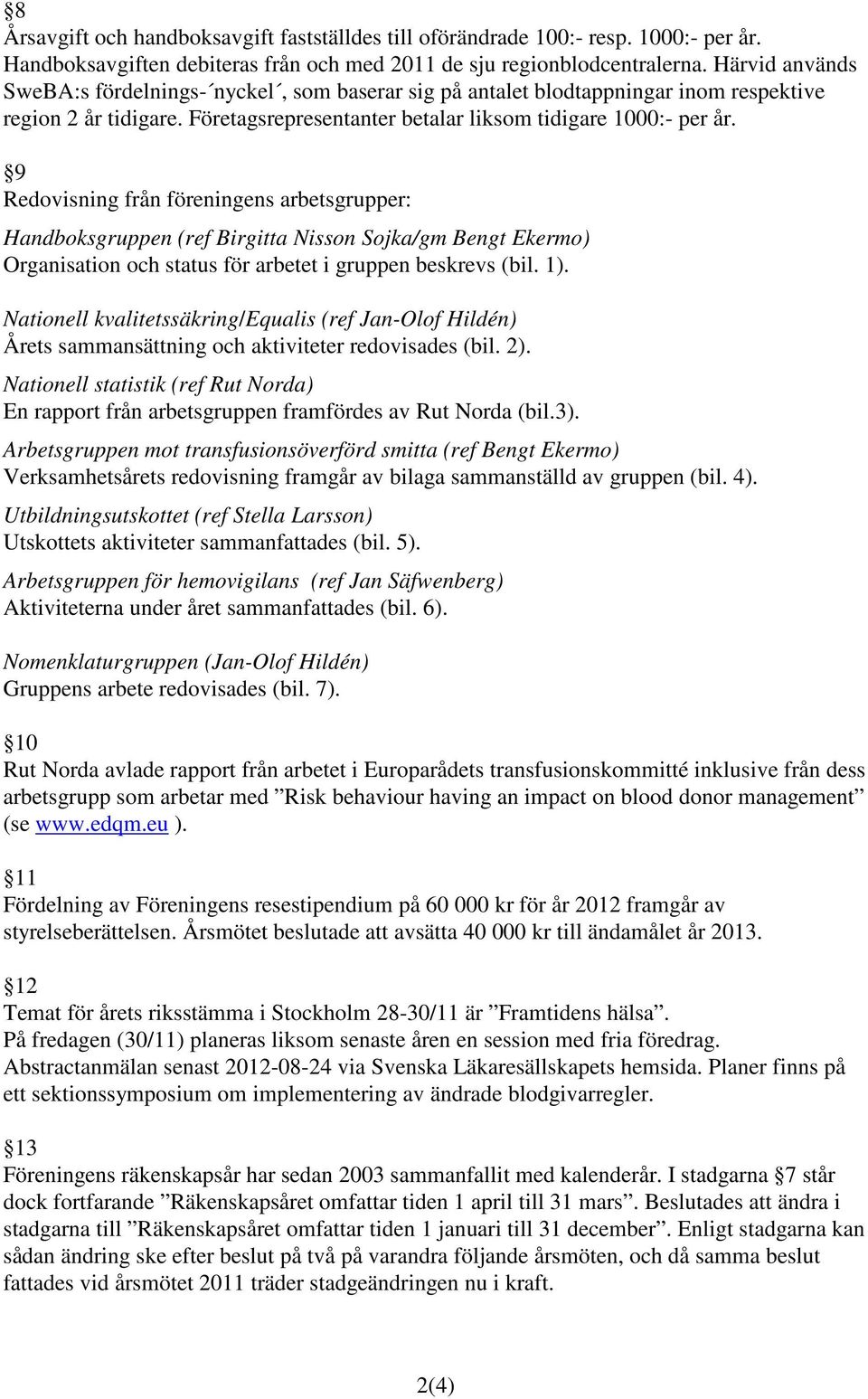 §8
Årsavgift och handboksavgift fastställdes till oförändrade 100:- resp. 1000:- per år. Handboksavgiften debiteras från och med 2011 de sju regionblodcentralerna. Härvid används SweBA:s fördelnings-´nyckel´, som baserar sig på antalet blodtappningar inom respektive region 2 år tidigare. Företagsrepresentanter betalar liksom tidigare 1000:- per år.

§9
Redovisning från föreningens arbetsgrupper:

Handboksgruppen (ref Birgitta Nisson Sojka/gm Bengt Ekermo)
Organisation och status för arbetet i gruppen beskrevs (bil. 1).

Nationell kvalitetssäkring/Equalis (ref Jan-Olof Hildén)
Årets sammansättning och aktiviteter redovisades (bil. 2).

Nationell statistik (ref Rut Norda)
En rapport från arbetsgruppen framfördes av Rut Norda (bil.3).

Arbetsgruppen mot transfusionsöverförd smitta (ref Bengt Ekermo)
Verksamhetsårets redovisning framgår av bilaga sammanställd av gruppen (bil. 4).

Utbildningsutskottet (ref Stella Larsson)
Utskottets aktiviteter sammanfattades (bil. 5).

Arbetsgruppen för hemovigilans (ref Jan Säfwenberg)
Aktiviteterna under året sammanfattades (bil. 6).

Nomenklaturgruppen (Jan-Olof Hildén)
Gruppens arbete redovisades (bil. 7).

§10
Rut Norda avlade rapport från arbetet i Europarådets transfusionskommitté inklusive från dess arbetsgrupp som arbetar med ”Risk behaviour having an impact on blood donor management” (se www.edqm.eu ).

§11
Fördelning av Föreningens resestipendium på 60 000 kr för år 2012 framgår av styrelseberättelsen. Årsmötet beslutade att avsätta 40 000 kr till ändamålet år 2013.

§12
Temat för årets riksstämma i Stockholm 28-30/11 är ”Framtidens hälsa”.
På fredagen (30/11) planeras liksom senaste åren en session med fria föredrag.
Abstractanmälan senast 2012-08-24 via Svenska Läkaresällskapets hemsida. Planer finns på ett sektionssymposium om implementering av ändrade blodgivarregler.

§13
Föreningens räkenskapsår har sedan 2003 sammanfallit med kalenderår. I stadgarna §7 står dock fortfarande ”Räkenskapsåret omfattar tiden 1 april till 31 mars”. Beslutades att ändra i stadgarna till ”Räkenskapsåret omfattar tiden 1 januari till 31 december”. Enligt stadgarna kan sådan ändring ske efter beslut på två på varandra följande årsmöten, och då samma beslut fattades vid årsmötet 2011 träder stadgeändringen nu i kraft.

2(4)